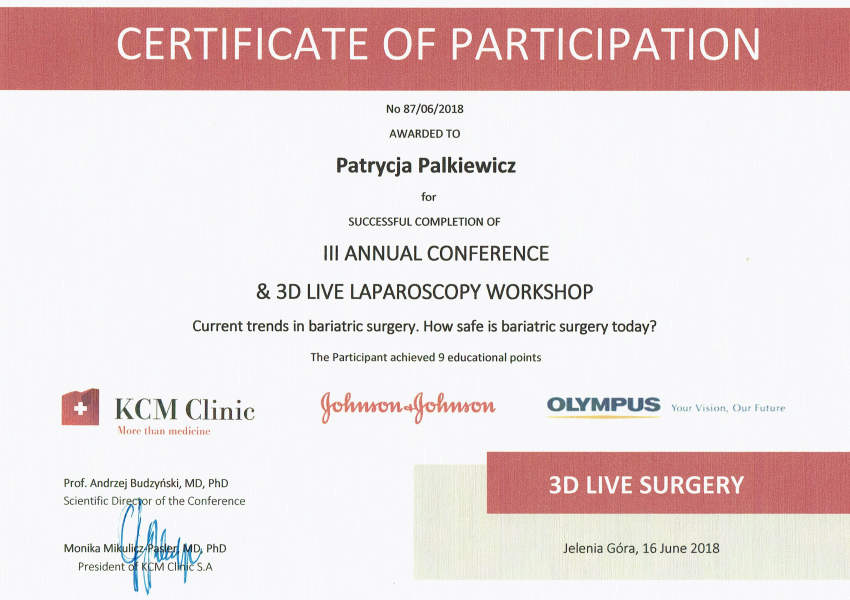 CERTIFICATE OF PARTICIPATION

No 87/06/2018

AWARDED TO

Patrycja Palkiewicz

for

SUCCESSFUL COMPLETION OF

III ANNUAL CONFERENCE

& 3D LIVE LAPAROSCOPY WORKSHOP

Current trends in bariatric surgery. How safe is bariatric surgery today?

The Participant achieved 9 educational points

KCM Clinic
More than medicine

Johnson & Johnson

OLYMPUS Your Vision, Our Future

Prof. Andrzej Budzyński, MD, PhD
Scientific Director of the Conference

Monika Mikulicz-Pasler, MD, PhD
President of KCM Clinic S.A

3D LIVE SURGERY

Jelenia Góra, 16 June 2018